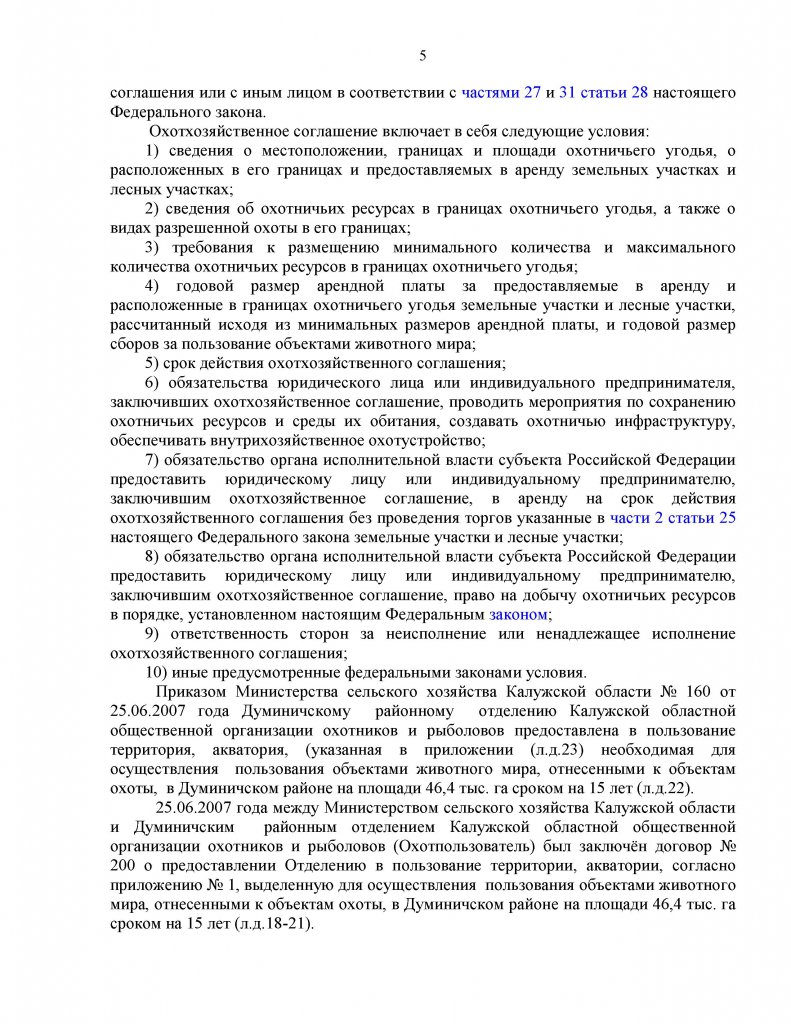 5

соглашения или с иным лицом в соответствии с частями 27 и 31 статьи 28 настоящего Федерального закона.

Охотхозяйственное соглашение включает в себя следующие условия:

1) сведения о местоположении, границах и площади охотничьего угодья, о расположенных в его границах и предоставляемых в аренду земельных участках и лесных участках;

2) сведения об охотничьих ресурсах в границах охотничьего угодья, а также о видах разрешенной охоты в его границах;

3) требования к размещению минимального количества и максимального количества охотничьих ресурсов в границах охотничьего угодья;

4) годовой размер арендной платы за предоставляемые в аренду и расположенные в границах охотничьего угодья земельные участки и лесные участки, рассчитанный исходя из минимальных размеров арендной платы, и годовой размер сборов за пользование объектами животного мира;

5) срок действия охотхозяйственного соглашения;

6) обязательства юридического лица или индивидуального предпринимателя, заключивших охотхозяйственное соглашение, проводить мероприятия по сохранению охотничьих ресурсов и среды их обитания, создавать охотничью инфраструктуру, обеспечивать внутрихозяйственное охотустройство;

7) обязательство органа исполнительной власти субъекта Российской Федерации предоставить юридическому лицу или индивидуальному предпринимателю, заключившим охотхозяйственное соглашение, в аренду на срок действия охотхозяйственного соглашения без проведения торгов указанные в части 2 статьи 25 настоящего Федерального закона земельные участки и лесные участки;

8) обязательство органа исполнительной власти субъекта Российской Федерации предоставить юридическому лицу или индивидуальному предпринимателю, заключившим охотхозяйственное соглашение, право на добычу охотничьих ресурсов в порядке, установленном настоящим Федеральным законом;

9) ответственность сторон за неисполнение или ненадлежащее исполнение охотхозяйственного соглашения;

10) иные предусмотренные федеральными законами условия.

Приказом Министерства сельского хозяйства Калужской области № 160 от 25.06.2007 года Думиничскому районному отделению Калужской областной общественной организации охотников и рыболовов предоставлена в пользование территория, акватория, (указанная в приложении (л.д.23) необходимая для осуществления пользования объектами животного мира, отнесенными к объектам охоты, в Думиничском районе на площади 46,4 тыс. га сроком на 15 лет (л.д.22).

25.06.2007 года между Министерством сельского хозяйства Калужской области и Думиничским районным отделением Калужской областной общественной организации охотников и рыболовов (Охотпользователь) был заключён договор № 200 о предоставлении Отделению в пользование территории, акватории, согласно приложению № 1, выделенную для осуществления пользования объектами животного мира, отнесенными к объектам охоты, в Думиничском районе на площади 46,4 тыс. га сроком на 15 лет (л.д.18-21).